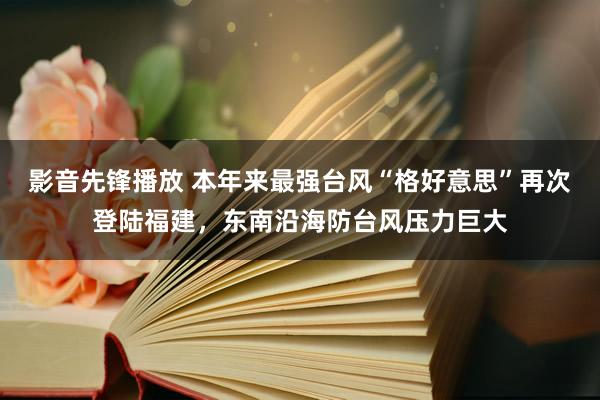 影音先锋播放 本年来最强台风“格好意思”再次登陆福建，东南沿海防台风压力巨大